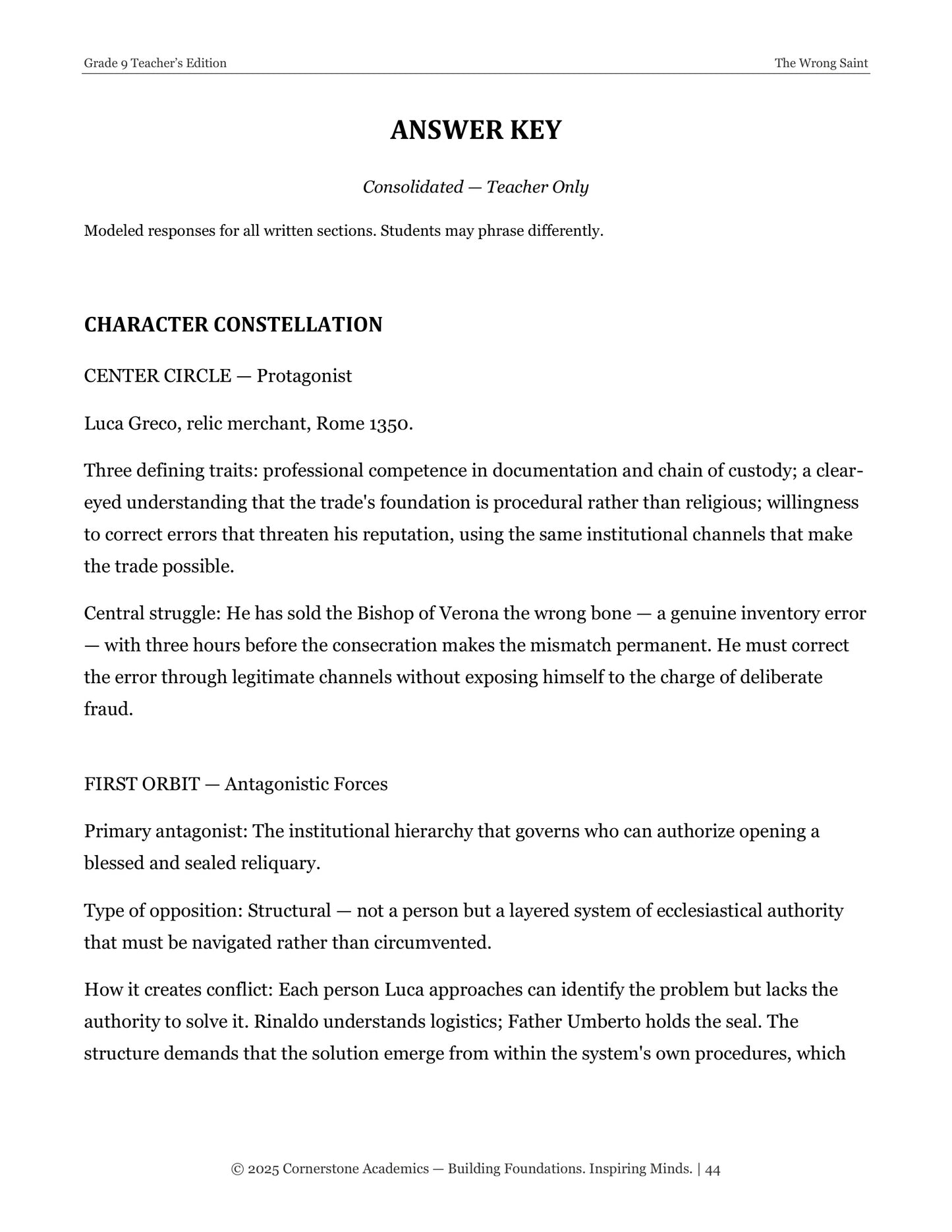 Grade 9 Teacher's Edition
The Wrong Saint

ANSWER KEY

Consolidated — Teacher Only

Modeled responses for all written sections. Students may phrase differently.

CHARACTER CONSTELLATION

CENTER CIRCLE — Protagonist

Luca Greco, relic merchant, Rome 1350.

Three defining traits: professional competence in documentation and chain of custody; a clear-eyed understanding that the trade's foundation is procedural rather than religious; willingness to correct errors that threaten his reputation, using the same institutional channels that make the trade possible.

Central struggle: He has sold the Bishop of Verona the wrong bone — a genuine inventory error — with three hours before the consecration makes the mismatch permanent. He must correct the error through legitimate channels without exposing himself to the charge of deliberate fraud.

FIRST ORBIT — Antagonistic Forces

Primary antagonist: The institutional hierarchy that governs who can authorize opening a blessed and sealed reliquary.

Type of opposition: Structural — not a person but a layered system of ecclesiastical authority that must be navigated rather than circumvented.

How it creates conflict: Each person Luca approaches can identify the problem but lacks the authority to solve it. Rinaldo understands logistics; Father Umberto holds the seal. The structure demands that the solution emerge from within the system's own procedures, which

© 2025 Cornerstone Academics — Building Foundations. Inspiring Minds. | 44